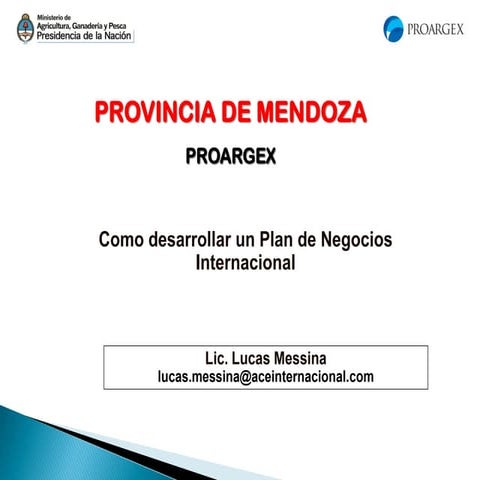 Ministerio de
Agricultura, Ganadería y Pesca
Presidencia de la Nación

PROARGEX

PROVINCIA DE MENDOZA

PROARGEX

Como desarrollar un Plan de Negocios Internacional

Lic. Lucas Messina
lucas.messina@aceinternacional.com